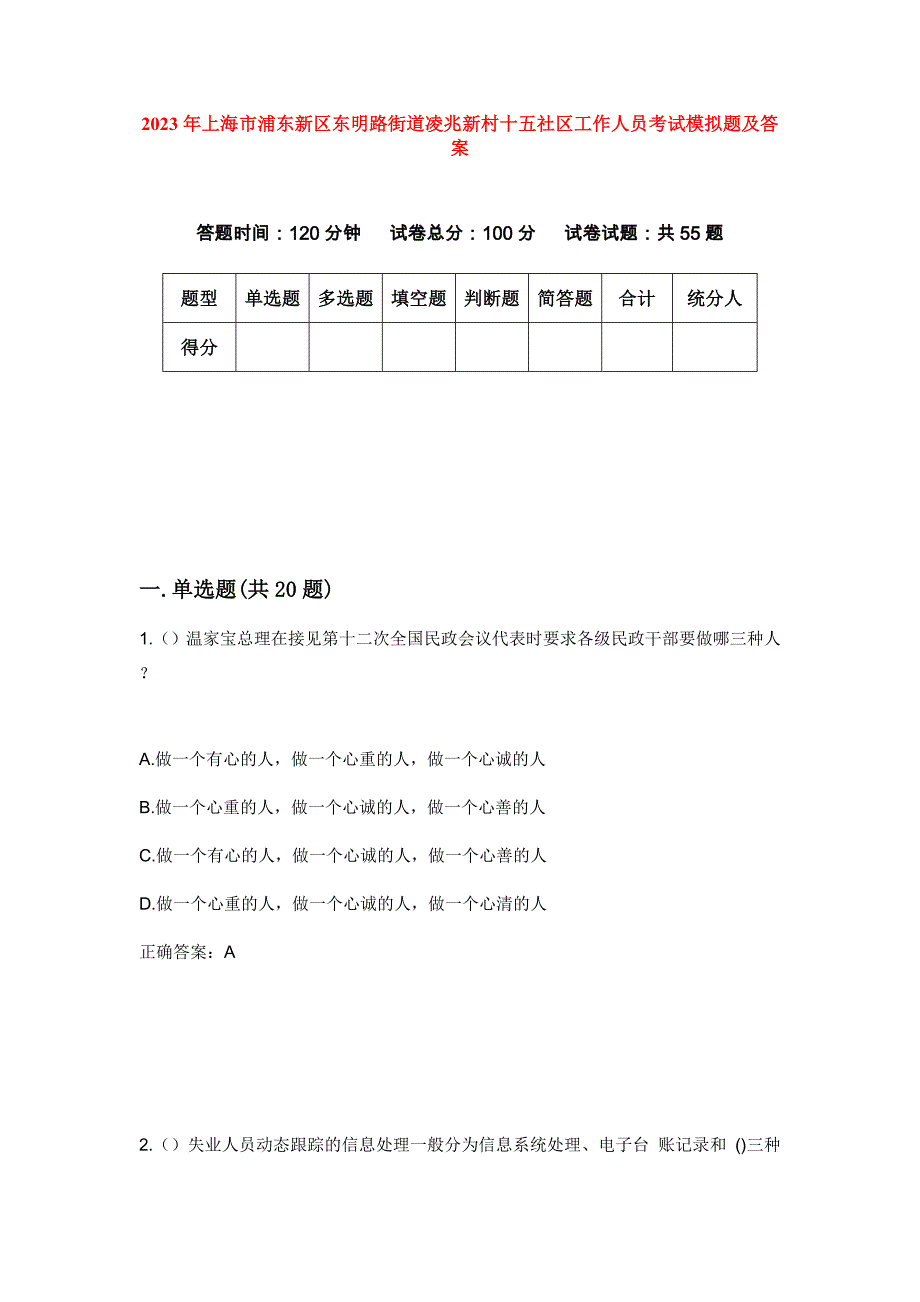 2023年上海市浦东新区东明路街道凌兆新村十五社区工作人员考试模拟题及答案

答题时间：120分钟　试卷总分：100分　试卷试题：共55题

| 题型 | 单选题 | 多选题 | 填空题 | 判断题 | 简答题 | 合计 | 统分人 |
|---|---|---|---|---|---|---|---|
| 得分 | | | | | | | |

一.单选题(共20题)

1.（）温家宝总理在接见第十二次全国民政会议代表时要求各级民政干部要做哪三种人？

A.做一个有心的人，做一个心重的人，做一个心诚的人

B.做一个心重的人，做一个心诚的人，做一个心善的人

C.做一个有心的人，做一个心诚的人，做一个心善的人

D.做一个心重的人，做一个心诚的人，做一个心清的人

正确答案：A

2.（）失业人员动态跟踪的信息处理一般分为信息系统处理、电子台 账记录和 ()三种